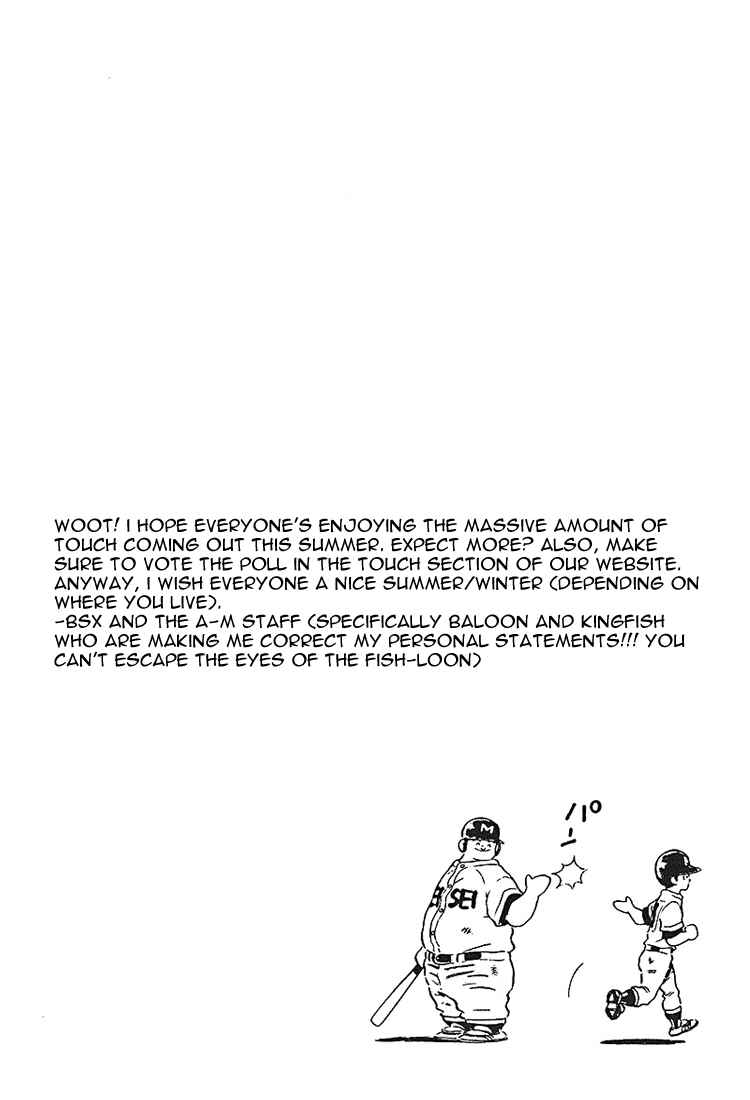 WOOT! I HOPE EVERYONE'S ENJOYING THE MASSIVE AMOUNT OF TOUCH COMING OUT THIS SUMMER. EXPECT MORE? ALSO, MAKE SURE TO VOTE THE POLL IN THE TOUCH SECTION OF OUR WEBSITE. ANYWAY, I WISH EVERYONE A NICE SUMMER/WINTER (DEPENDING ON WHERE YOU LIVE).
-BSX AND THE A-M STAFF (SPECIFICALLY BALOON AND KINGFISH WHO ARE MAKING ME CORRECT MY PERSONAL STATEMENTS!!! YOU CAN'T ESCAPE THE EYES OF THE FISH-LOON)

M
SEI